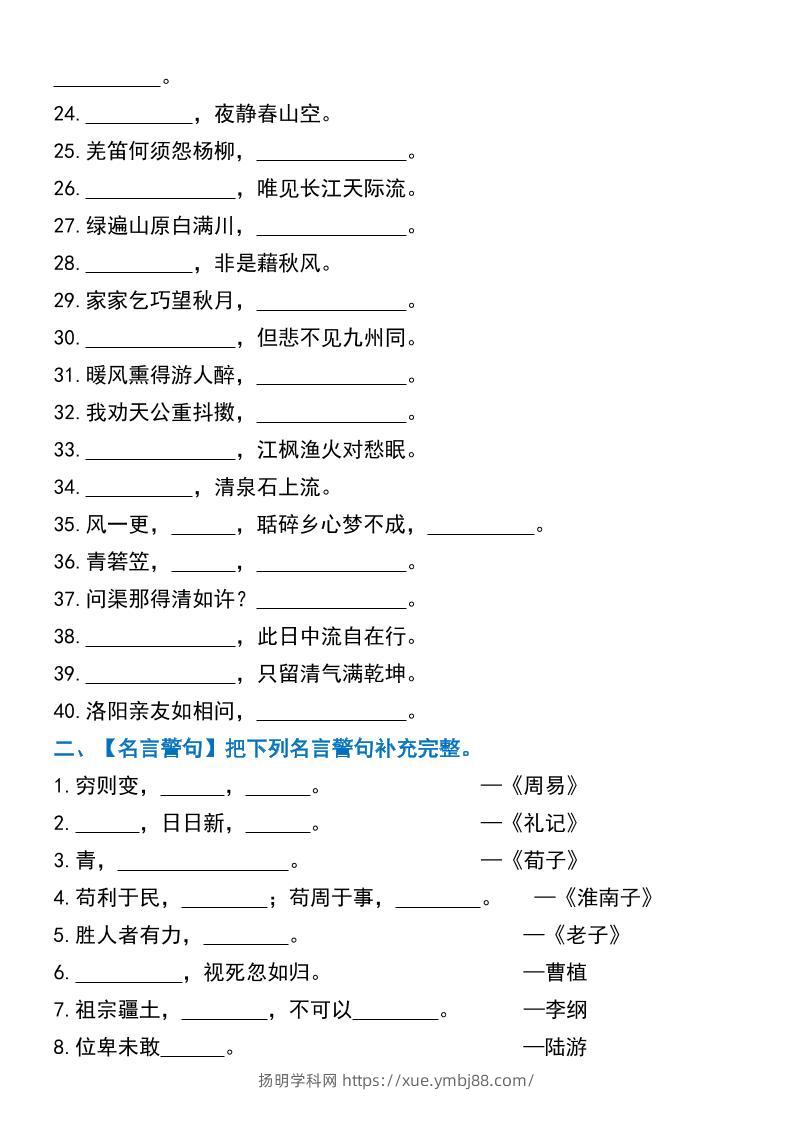 ____。

24.____，夜静春山空。

25.羌笛何须怨杨柳，____。

26.____，唯见长江天际流。

27.绿遍山原白满川，____。

28.____，非是藉秋风。

29.家家乞巧望秋月，____。

30.____，但悲不见九州同。

31.暖风熏得游人醉，____。

32.我劝天公重抖擞，____。

33.____，江枫渔火对愁眠。

34.____，清泉石上流。

35.风一更，____，聒碎乡心梦不成，____。

36.青箬笠，____，____。

37.问渠那得清如许？____。

38.____，此日中流自在行。

39.____，只留清气满乾坤。

40.洛阳亲友如相问，____。

二、【名言警句】把下列名言警句补充完整。

1.穷则变，____，____。 —《周易》

2.____，日日新，____。 —《礼记》

3.青，____。 —《荀子》

4.苟利于民，____；苟周于事，____。 —《淮南子》

5.胜人者有力，____。 —《老子》

6.____，视死忽如归。 —曹植

7.祖宗疆土，____，不可以____。 —李纲

8.位卑未敢____。 —陆游

扬明学科网 https://xue.ymbj88.com/